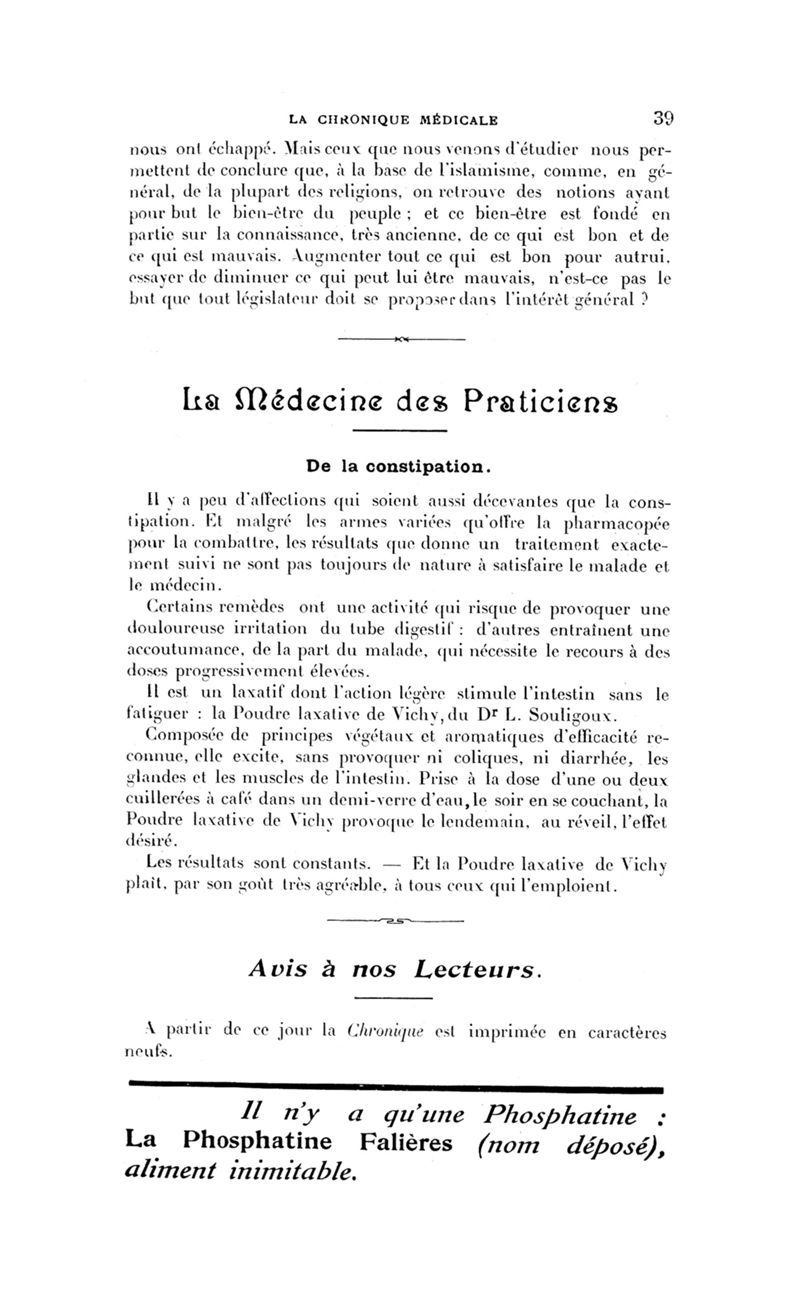 LA CHRONIQUE MÉDICALE 39

nous ont échappé. Mais ceux que nous venons d'étudier nous permettent de conclure que, à la base de l'islamisme, comme, en général, de la plupart des religions, on retrouve des notions ayant pour but le bien-être du peuple ; et ce bien-être est fondé en partie sur la connaissance, très ancienne, de ce qui est bon et de ce qui est mauvais. Augmenter tout ce qui est bon pour autrui, essayer de diminuer ce qui peut lui être mauvais, n'est-ce pas le but que tout législateur doit se proposer dans l'intérêt général ?

La Médecine des Praticiens

De la constipation.

Il y a peu d'affections qui soient aussi décevantes que la constipation. Et malgré les armes variées qu'offre la pharmacopée pour la combattre, les résultats que donne un traitement exactement suivi ne sont pas toujours de nature à satisfaire le malade et le médecin.

Certains remèdes ont une activité qui risque de provoquer une douloureuse irritation du tube digestif : d'autres entraînent une accoutumance, de la part du malade, qui nécessite le recours à des doses progressivement élevées.

Il est un laxatif dont l'action légère stimule l'intestin sans le fatiguer : la Poudre laxative de Vichy, du Dr L. Souligoux.

Composée de principes végétaux et aromatiques d'efficacité reconnue, elle excite, sans provoquer ni coliques, ni diarrhée, les glandes et les muscles de l'intestin. Prise à la dose d'une ou deux cuillerées à café dans un demi-verre d'eau, le soir en se couchant, la Poudre laxative de Vichy provoque le lendemain, au réveil, l'effet désiré.

Les résultats sont constants. — Et la Poudre laxative de Vichy plaît, par son goût très agréable, à tous ceux qui l'emploient.

Avis à nos Lecteurs.

A partir de ce jour la Chronique est imprimée en caractères neufs.

Il n'y a qu'une Phosphatine : La Phosphatine Falières (nom déposé), aliment inimitable.